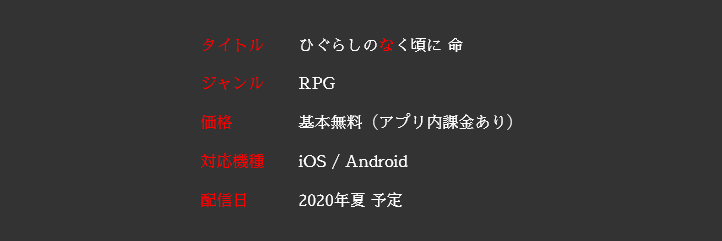 | タイトル | ひぐらしのなく頃に 命 |
|---|---|
| ジャンル | RPG |
| 価格 | 基本無料（アプリ内課金あり） |
| 対応機種 | iOS / Android |
| 配信日 | 2020年夏 予定 |